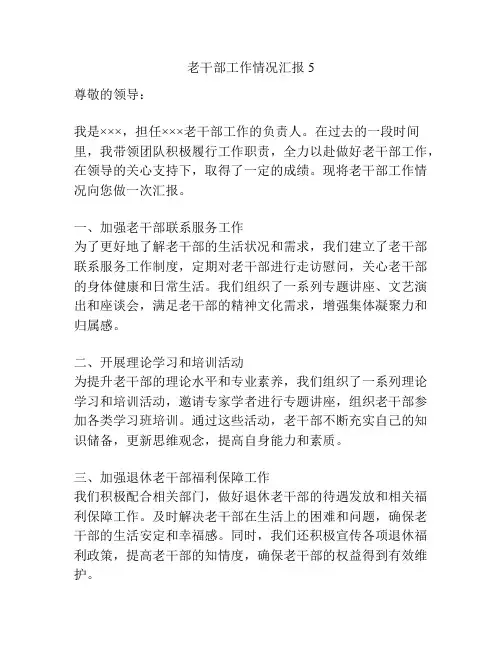 老干部工作情况汇报 5

尊敬的领导：

我是×××，担任×××老干部工作的负责人。在过去的一段时间里，我带领团队积极履行工作职责，全力以赴做好老干部工作，在领导的关心支持下，取得了一定的成绩。现将老干部工作情况向您做一次汇报。

一、加强老干部联系服务工作
为了更好地了解老干部的生活状况和需求，我们建立了老干部联系服务工作制度，定期对老干部进行走访慰问，关心老干部的身体健康和日常生活。我们组织了一系列专题讲座、文艺演出和座谈会，满足老干部的精神文化需求，增强集体凝聚力和归属感。

二、开展理论学习和培训活动
为提升老干部的理论水平和专业素养，我们组织了一系列理论学习和培训活动，邀请专家学者进行专题讲座，组织老干部参加各类学习班培训。通过这些活动，老干部不断充实自己的知识储备，更新思维观念，提高自身能力和素质。

三、加强退休老干部福利保障工作
我们积极配合相关部门，做好退休老干部的待遇发放和相关福利保障工作。及时解决老干部在生活上的困难和问题，确保老干部的生活安定和幸福感。同时，我们还积极宣传各项退休福利政策，提高老干部的知情度，确保老干部的权益得到有效维护。